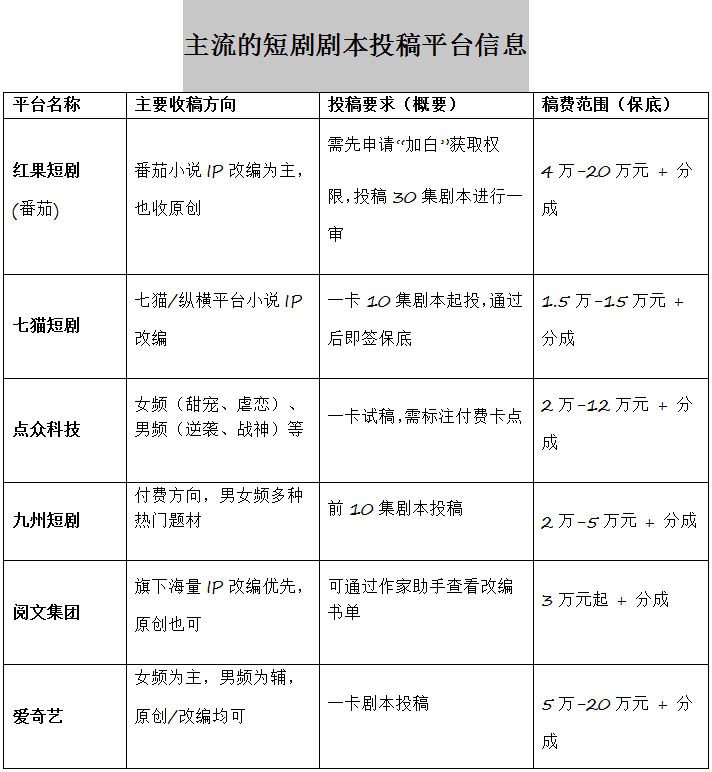 主流的短剧剧本投稿平台信息

| 平台名称 | 主要收稿方向 | 投稿要求（概要） | 稿费范围（保底） |
|---|---|---|---|
| 红果短剧 (番茄) | 番茄小说 IP 改编为主，也收原创 | 需先申请“加白”获取权限，投稿 30 集剧本进行一审 | 4 万-20 万元 + 分成 |
| 七猫短剧 | 七猫/纵横平台小说 IP 改编 | 一卡 10 集剧本起投，通过后即签保底 | 1.5 万-15 万元 + 分成 |
| 点众科技 | 女频（甜宠、虐恋）、男频（逆袭、战神）等 | 一卡试稿，需标注付费卡点 | 2 万-12 万元 + 分成 |
| 九州短剧 | 付费方向，男女频多种热门题材 | 前 10 集剧本投稿 | 2 万-5 万元 + 分成 |
| 阅文集团 | 旗下海量 IP 改编优先，原创也可 | 可通过作家助手查看改编书单 | 3 万元起 + 分成 |
| 爱奇艺 | 女频为主，男频为辅，原创/改编均可 | 一卡剧本投稿 | 5 万-20 万元 + 分成 |